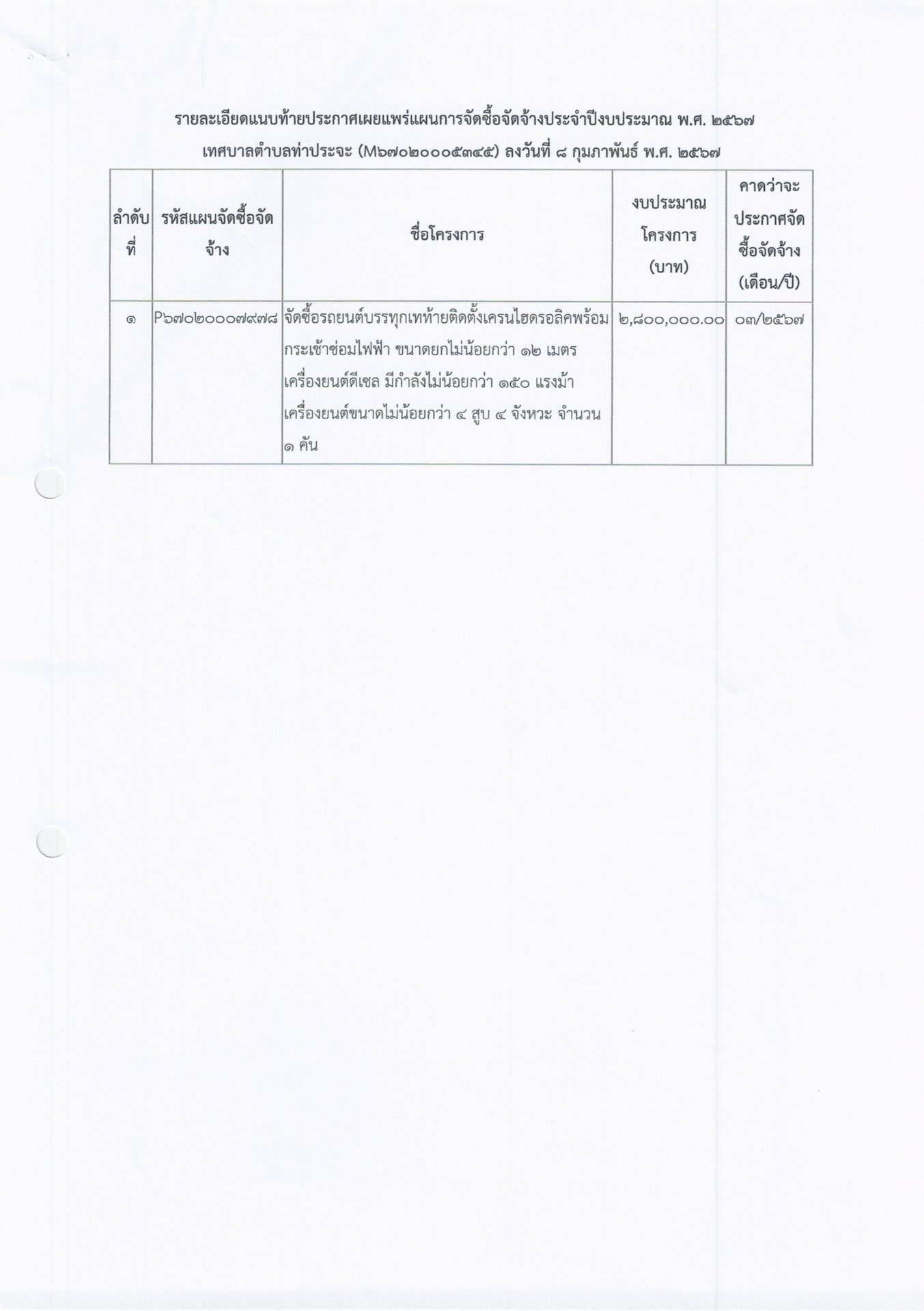 รายละเอียดแนบท้ายประกาศเผยแพร่แผนการจัดซื้อจัดจ้างประจำปีงบประมาณ พ.ศ. ๒๕๖๗
เทศบาลตำบลท่าประจะ (M๖๗๐๒๐๐๐๕๓๔๕) ลงวันที่ ๘ กุมภาพันธ์ พ.ศ. ๒๕๖๗

| ลำดับที่ | รหัสแผนจัดซื้อจัดจ้าง | ชื่อโครงการ | งบประมาณโครงการ (บาท) | คาดว่าจะประกาศจัดซื้อจัดจ้าง (เดือน/ปี) |
|---|---|---|---|---|
| ๑ | P๖๗๐๒๐๐๐๗๙๗๘ | จัดซื้อรถยนต์บรรทุกเทท้ายติดตั้งเครนไฮดรอลิคพร้อมกระเช้าซ่อมไฟฟ้า ขนาดยกไม่น้อยกว่า ๑๒ เมตร เครื่องยนต์ดีเซล มีกำลังไม่น้อยกว่า ๑๕๐ แรงม้า เครื่องยนต์ขนาดไม่น้อยกว่า ๔ สูบ ๔ จังหวะ จำนวน ๑ คัน | ๒,๘๐๐,๐๐๐.๐๐ | ๐๓/๒๕๖๗ |